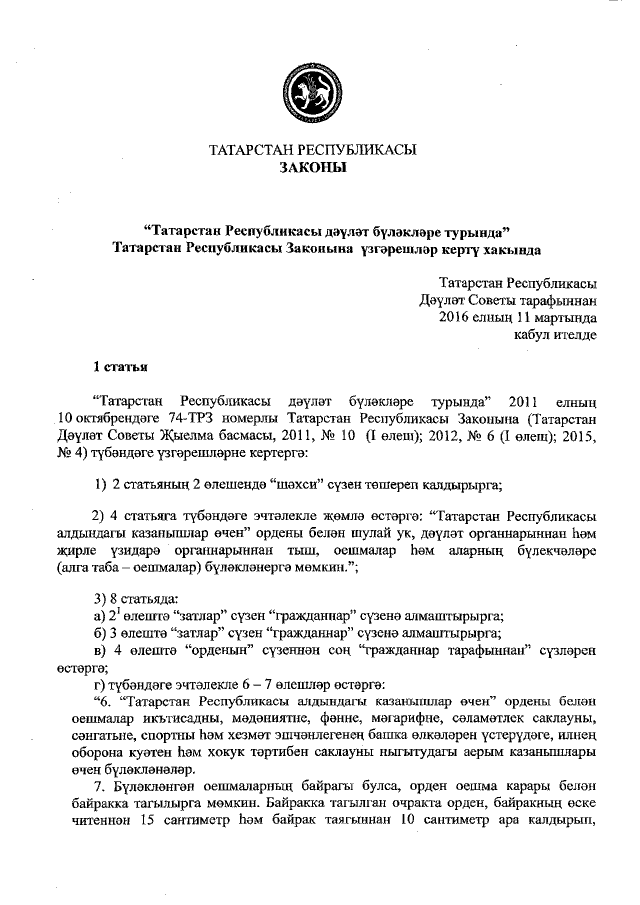 ТАТАРСТАН РЕСПУБЛИКАСЫ
ЗАКОНЫ

“Татарстан Республикасы дәүләт бүләкләре турында”
Татарстан Республикасы Законына үзгәрешләр кертү хакында

Татарстан Республикасы
Дәүләт Советы тарафыннан
2016 елның 11 мартында
кабул ителде

1 статья

“Татарстан Республикасы дәүләт бүләкләре турында” 2011 елның 10 октябрендәге 74-ТРЗ номерлы Татарстан Республикасы Законына (Татарстан Дәүләт Советы Җыелма басмасы, 2011, № 10 (I өлеш); 2012, № 6 (I өлеш); 2015, № 4) түбәндәге үзгәрешләрне кертергә:

1) 2 статьяның 2 өлешендә “шәхси” сүзен төшереп калдырырга;

2) 4 статьяга түбәндәге эчтәлекле җөмлә өстәргә: “Татарстан Республикасы алдындагы казанышлар өчен” ордены белән шулай ук, дәүләт органнарыннан һәм җирле үзидарә органнарыннан тыш, оешмалар һәм аларның бүлекчәләре (алга таба – оешмалар) бүләкләнергә мөмкин.”;

3) 8 статьяда:
а) $2^1$ өлештә “затлар” сүзен “гражданнар” сүзенә алмаштырырга;
б) 3 өлештә “затлар” сүзен “гражданнар” сүзенә алмаштырырга;
в) 4 өлештә “орденын” сүзеннән соң “гражданнар тарафыннан” сүзләрен өстәргә;
г) түбәндәге эчтәлекле 6 – 7 өлешләр өстәргә:
“6. “Татарстан Республикасы алдындагы казанышлар өчен” ордены белән оешмалар икътисадны, мәдәниятне, фәнне, мәгарифне, сәламәтлек саклауны, сәнгатьне, спортны һәм хезмәт эшчәнлегенең башка өлкәләрен үстерүдәге, илнең оборона куәтен һәм хокук тәртибен саклауны ныгытудагы аерым казанышлары өчен бүләкләнәләр.
7. Бүләкләнгән оешмаларның байрагы булса, орден оешма карары белән байракка тагылырга мөмкин. Байракка тагылган очракта орден, байракның өске читеннән 15 сантиметр һәм байрак таягыннан 10 сантиметр ара калдырып,